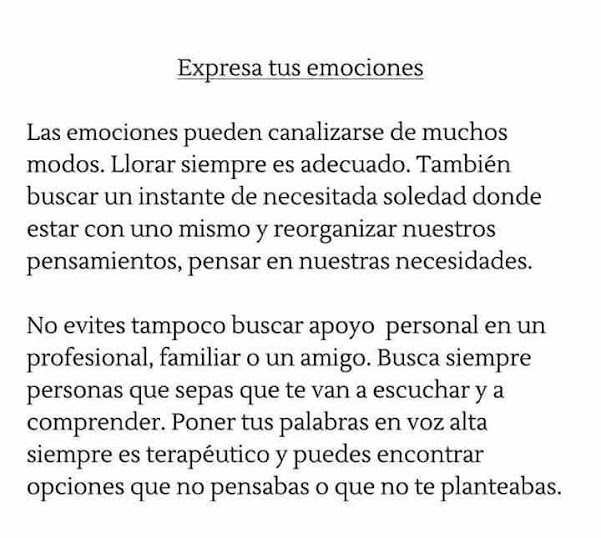 Expresa tus emociones

Las emociones pueden canalizarse de muchos modos. Llorar siempre es adecuado. También buscar un instante de necesitada soledad donde estar con uno mismo y reorganizar nuestros pensamientos, pensar en nuestras necesidades.

No evites tampoco buscar apoyo personal en un profesional, familiar o un amigo. Busca siempre personas que sepas que te van a escuchar y a comprender. Poner tus palabras en voz alta siempre es terapéutico y puedes encontrar opciones que no pensabas o que no te planteabas.